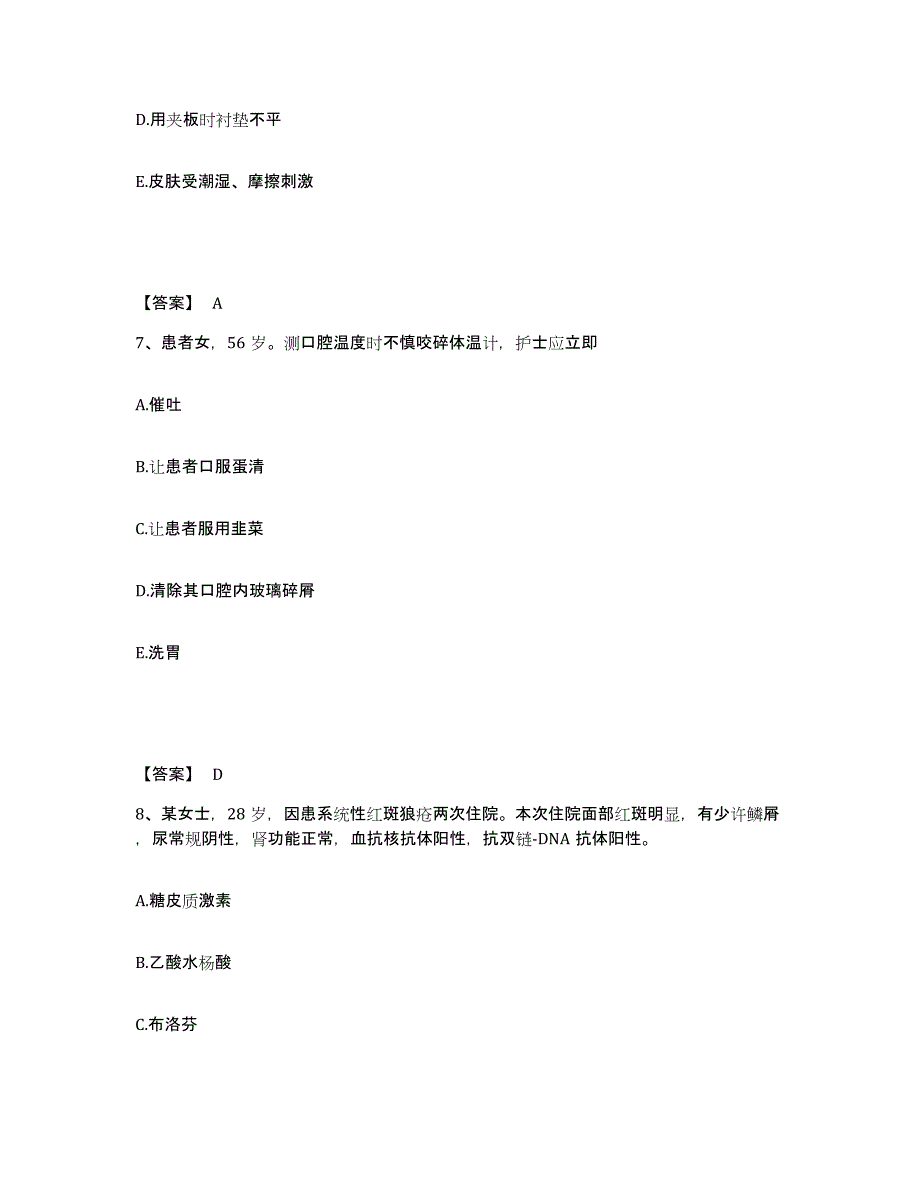 D.用夹板时衬垫不平

E.皮肤受潮湿、摩擦刺激

【答案】 A

7、患者女，56 岁。测口腔温度时不慎咬碎体温计，护士应立即

A.催吐

B.让患者口服蛋清

C.让患者服用韭菜

D.清除其口腔内玻璃碎屑

E.洗胃

【答案】 D

8、某女士，28 岁，因患系统性红斑狼疮两次住院。本次住院面部红斑明显，有少许鳞屑，尿常规阴性，肾功能正常，血抗核抗体阳性，抗双链-DNA 抗体阳性。

A.糖皮质激素

B.乙酸水杨酸

C.布洛芬